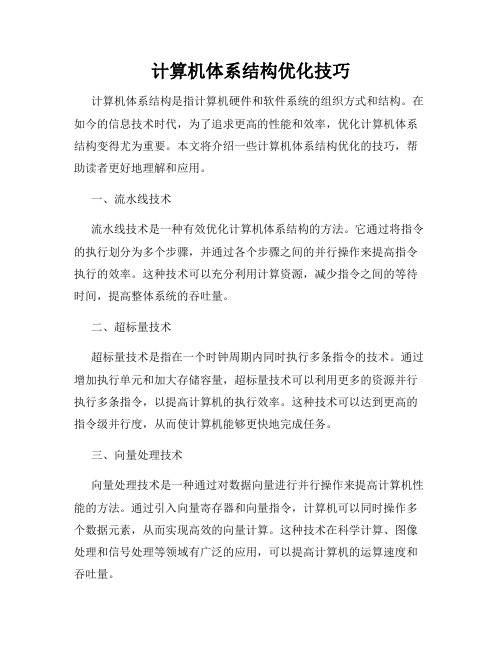 计算机体系结构优化技巧

计算机体系结构是指计算机硬件和软件系统的组织方式和结构。在如今的信息技术时代，为了追求更高的性能和效率，优化计算机体系结构变得尤为重要。本文将介绍一些计算机体系结构优化的技巧，帮助读者更好地理解和应用。

一、流水线技术

流水线技术是一种有效优化计算机体系结构的方法。它通过将指令的执行划分为多个步骤，并通过各个步骤之间的并行操作来提高指令执行的效率。这种技术可以充分利用计算资源，减少指令之间的等待时间，提高整体系统的吞吐量。

二、超标量技术

超标量技术是指在一个时钟周期内同时执行多条指令的技术。通过增加执行单元和加大存储容量，超标量技术可以利用更多的资源并行执行多条指令，以提高计算机的执行效率。这种技术可以达到更高的指令级并行度，从而使计算机能够更快地完成任务。

三、向量处理技术

向量处理技术是一种通过对数据向量进行并行操作来提高计算机性能的方法。通过引入向量寄存器和向量指令，计算机可以同时操作多个数据元素，从而实现高效的向量计算。这种技术在科学计算、图像处理和信号处理等领域有广泛的应用，可以提高计算机的运算速度和吞吐量。